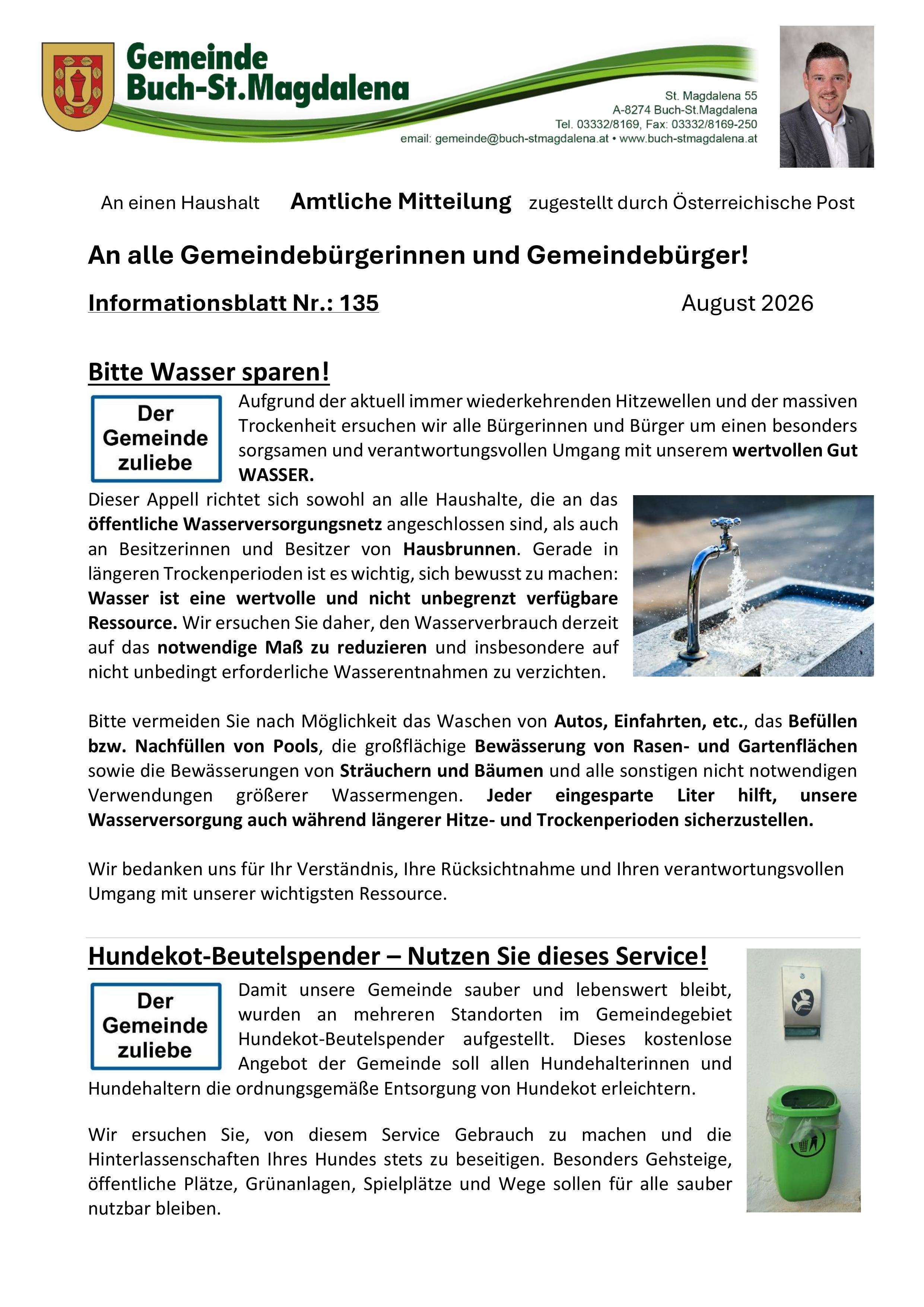 Gemeinde Buch-St.Magdalena

St. Magdalena 55
A-8274 Buch-St.Magdalena
Tel. 03332/8169, Fax: 03332/8169-250
email: gemeinde@buch-stmagdalena.at • www.buch-stmagdalena.at

An einen Haushalt Amtliche Mitteilung zugestellt durch Österreichische Post

An alle Gemeindebürgerinnen und Gemeindebürger!

Informationsblatt Nr.: 135 August 2026

Bitte Wasser sparen!

Der Gemeinde zuliebe

Aufgrund der aktuell immer wiederkehrenden Hitzewellen und der massiven Trockenheit ersuchen wir alle Bürgerinnen und Bürger um einen besonders sorgsamen und verantwortungsvollen Umgang mit unserem wertvollen Gut WASSER.

Dieser Appell richtet sich sowohl an alle Haushalte, die an das öffentliche Wasserversorgungsnetz angeschlossen sind, als auch an Besitzerinnen und Besitzer von Hausbrunnen. Gerade in längeren Trockenperioden ist es wichtig, sich bewusst zu machen: Wasser ist eine wertvolle und nicht unbegrenzt verfügbare Ressource. Wir ersuchen Sie daher, den Wasserverbrauch derzeit auf das notwendige Maß zu reduzieren und insbesondere auf nicht unbedingt erforderliche Wasserentnahmen zu verzichten.

Bitte vermeiden Sie nach Möglichkeit das Waschen von Autos, Einfahrten, etc., das Befüllen bzw. Nachfüllen von Pools, die großflächige Bewässerung von Rasen- und Gartenflächen sowie die Bewässerungen von Sträuchern und Bäumen und alle sonstigen nicht notwendigen Verwendungen größerer Wassermengen. Jeder eingesparte Liter hilft, unsere Wasserversorgung auch während längerer Hitze- und Trockenperioden sicherzustellen.

Wir bedanken uns für Ihr Verständnis, Ihre Rücksichtnahme und Ihren verantwortungsvollen Umgang mit unserer wichtigsten Ressource.

Hundekot-Beutelspender – Nutzen Sie dieses Service!

Der Gemeinde zuliebe

Damit unsere Gemeinde sauber und lebenswert bleibt, wurden an mehreren Standorten im Gemeindegebiet Hundekot-Beutelspender aufgestellt. Dieses kostenlose Angebot der Gemeinde soll allen Hundehalterinnen und Hundehaltern die ordnungsgemäße Entsorgung von Hundekot erleichtern.

Wir ersuchen Sie, von diesem Service Gebrauch zu machen und die Hinterlassenschaften Ihres Hundes stets zu beseitigen. Besonders Gehsteige, öffentliche Plätze, Grünanlagen, Spielplätze und Wege sollen für alle sauber nutzbar bleiben.